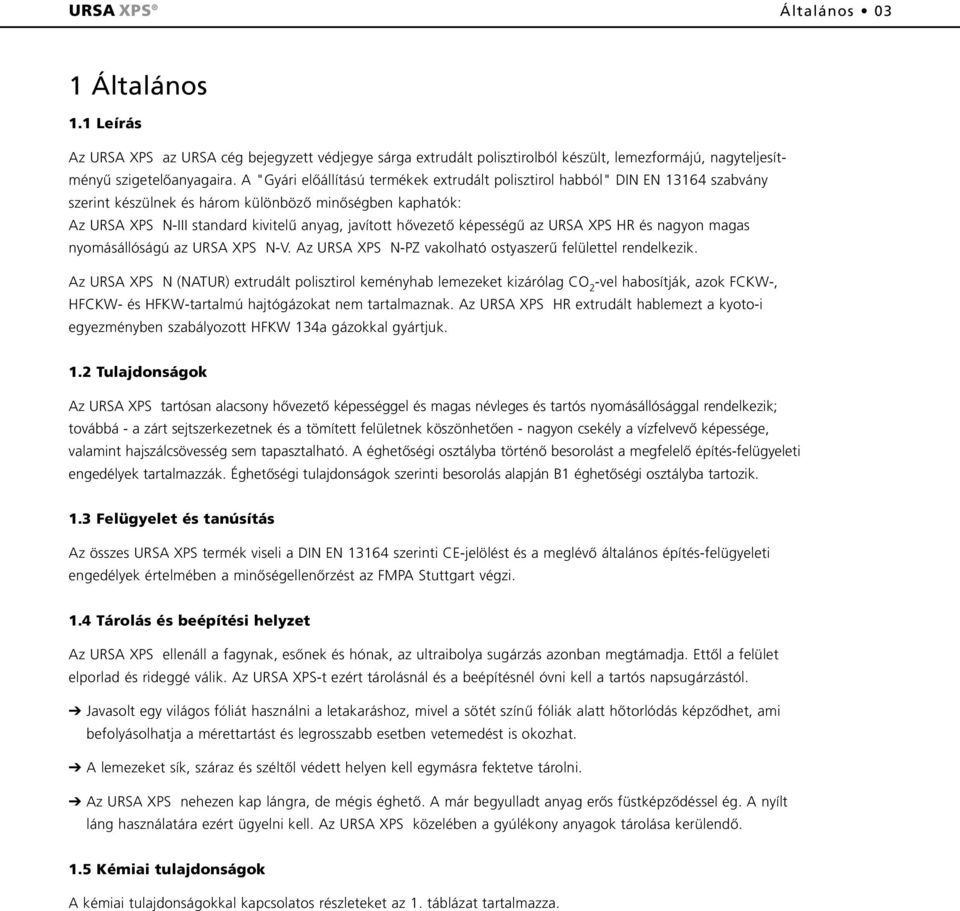 URSA XPS®

Általános • 03

1 Általános

1.1 Leírás

Az URSA XPS az URSA cég bejegyzett védjegye sárga extrudált polisztirolból készült, lemezformájú, nagyteljesítményű szigetelőanyagaira. A "Gyári előállítású termékek extrudált polisztirol habból" DIN EN 13164 szabvány szerint készülnek és három különböző minőségben kaphatók:
Az URSA XPS N-III standard kivitelű anyag, javított hővezető képességű az URSA XPS HR és nagyon magas nyomásállóságú az URSA XPS N-V. Az URSA XPS N-PZ vakolható ostyaszerű felülettel rendelkezik.

Az URSA XPS N (NATUR) extrudált polisztirol keményhab lemezeket kizárólag $CO_2$-vel habosítják, azok FCKW-, HFCKW- és HFKW-tartalmú hajtógázokat nem tartalmaznak. Az URSA XPS HR extrudált hablemezt a kyoto-i egyezményben szabályozott HFKW 134a gázokkal gyártjuk.

1.2 Tulajdonságok

Az URSA XPS tartósan alacsony hővezető képességgel és magas névleges és tartós nyomásállósággal rendelkezik; továbbá - a zárt sejtszerkezetnek és a tömített felületnek köszönhetően - nagyon csekély a vízfelvevő képessége, valamint hajszálcsövesség sem tapasztalható. A éghetőségi osztályba történő besorolást a megfelelő építés-felügyeleti engedélyek tartalmazzák. Éghetőségi tulajdonságok szerinti besorolás alapján B1 éghetőségi osztályba tartozik.

1.3 Felügyelet és tanúsítás

Az összes URSA XPS termék viseli a DIN EN 13164 szerinti CE-jelölést és a meglévő általános építés-felügyeleti engedélyek értelmében a minőségellenőrzést az FMPA Stuttgart végzi.

1.4 Tárolás és beépítési helyzet

Az URSA XPS ellenáll a fagynak, esőnek és hónak, az ultraibolya sugárzás azonban megtámadja. Ettől a felület elporlad és rideggé válik. Az URSA XPS-t ezért tárolásnál és a beépítésnél óvni kell a tartós napsugárzástól.

➔ Javasolt egy világos fóliát használni a letakaráshoz, mivel a sötét színű fóliák alatt hőtorlódás képződhet, ami befolyásolhatja a mérettartást és legrosszabb esetben vetemedést is okozhat.

➔ A lemezeket sík, száraz és széltől védett helyen kell egymásra fektetve tárolni.

➔ Az URSA XPS nehezen kap lángra, de mégis éghető. A már begyulladt anyag erős füstképződéssel ég. A nyílt láng használatára ezért ügyelni kell. Az URSA XPS közelében a gyúlékony anyagok tárolása kerülendő.

1.5 Kémiai tulajdonságok

A kémiai tulajdonságokkal kapcsolatos részleteket az 1. táblázat tartalmazza.